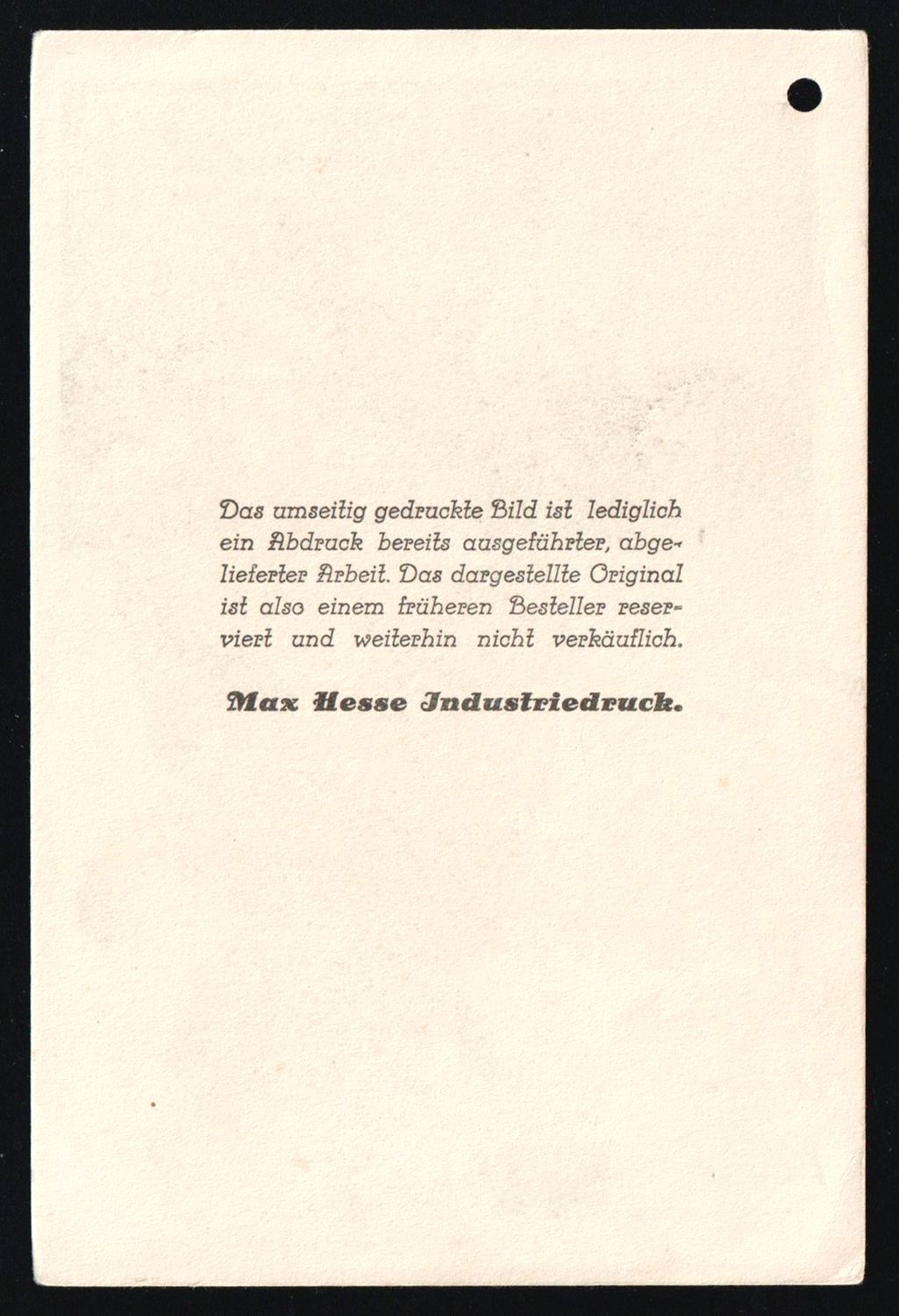 Das umseitig gedruckte Bild ist lediglich ein Abdruck bereits ausgeführter, abgelieferter Arbeit. Das dargestellte Original ist also einem früheren Besteller reserviert und weiterhin nicht verkäuflich.

Max Hesse Industriedruck.